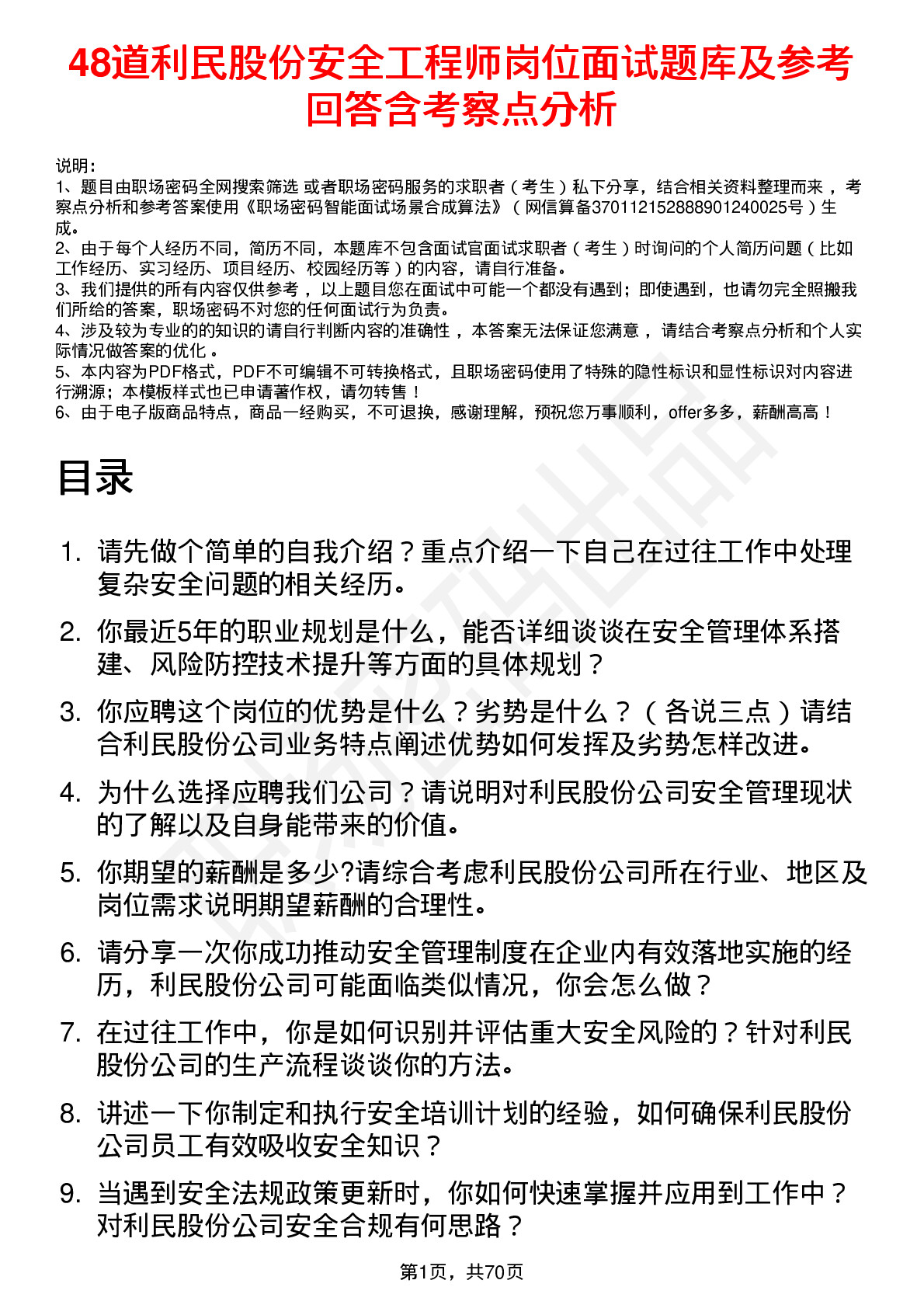 48道利民股份安全工程师岗位面试题库及参考回答含考察点分析

说明：
1、题目由职场密码全网搜索筛选 或者职场密码服务的求职者（考生）私下分享，结合相关资料整理而来，考察点分析和参考答案使用《职场密码智能面试场景合成算法》（网信算备370112152888901240025号）生成。
2、由于每个人经历不同，简历不同，本题库不包含面试官面试求职者（考生）时询问的个人简历问题（比如工作经历、实习经历、项目经历、校园经历等）的内容，请自行准备。
3、我们提供的所有内容仅供参考，以上题目您在面试中可能一个都没有遇到；即使遇到，也请勿完全照搬我们所给的答案，职场密码不对您的任何面试行为负责。
4、涉及较为专业的的知识的请自行判断内容的准确性，本答案无法保证您满意，请结合考察点分析和个人实际情况做答案的优化。
5、本内容为PDF格式，PDF不可编辑不可转换格式，且职场密码使用了特殊的隐性标识和显性标识对内容进行溯源；本模板样式也已申请著作权，请勿转售！
6、由于电子版商品特点，商品一经购买，不可退换，感谢理解，预祝您万事顺利，offer多多，薪酬高高！

目录

1. 请先做个简单的自我介绍？重点介绍一下自己在过往工作中处理复杂安全问题的相关经历。
2. 你最近5年的职业规划是什么，能否详细谈谈在安全管理体系搭建、风险防控技术提升等方面的具体规划？
3. 你应聘这个岗位的优势是什么？劣势是什么？（各说三点）请结合利民股份公司业务特点阐述优势如何发挥及劣势怎样改进。
4. 为什么选择应聘我们公司？请说明对利民股份公司安全管理现状的了解以及自身能带来的价值。
5. 你期望的薪酬是多少?请综合考虑利民股份公司所在行业、地区及岗位需求说明期望薪酬的合理性。
6. 请分享一次你成功推动安全管理制度在企业内有效落地实施的经历，利民股份公司可能面临类似情况，你会怎么做？
7. 在过往工作中，你是如何识别并评估重大安全风险的？针对利民股份公司的生产流程谈谈你的方法。
8. 讲述一下你制定和执行安全培训计划的经验，如何确保利民股份公司员工有效吸收安全知识？
9. 当遇到安全法规政策更新时，你如何快速掌握并应用到工作中？对利民股份公司安全合规有何思路？

第1页，共70页